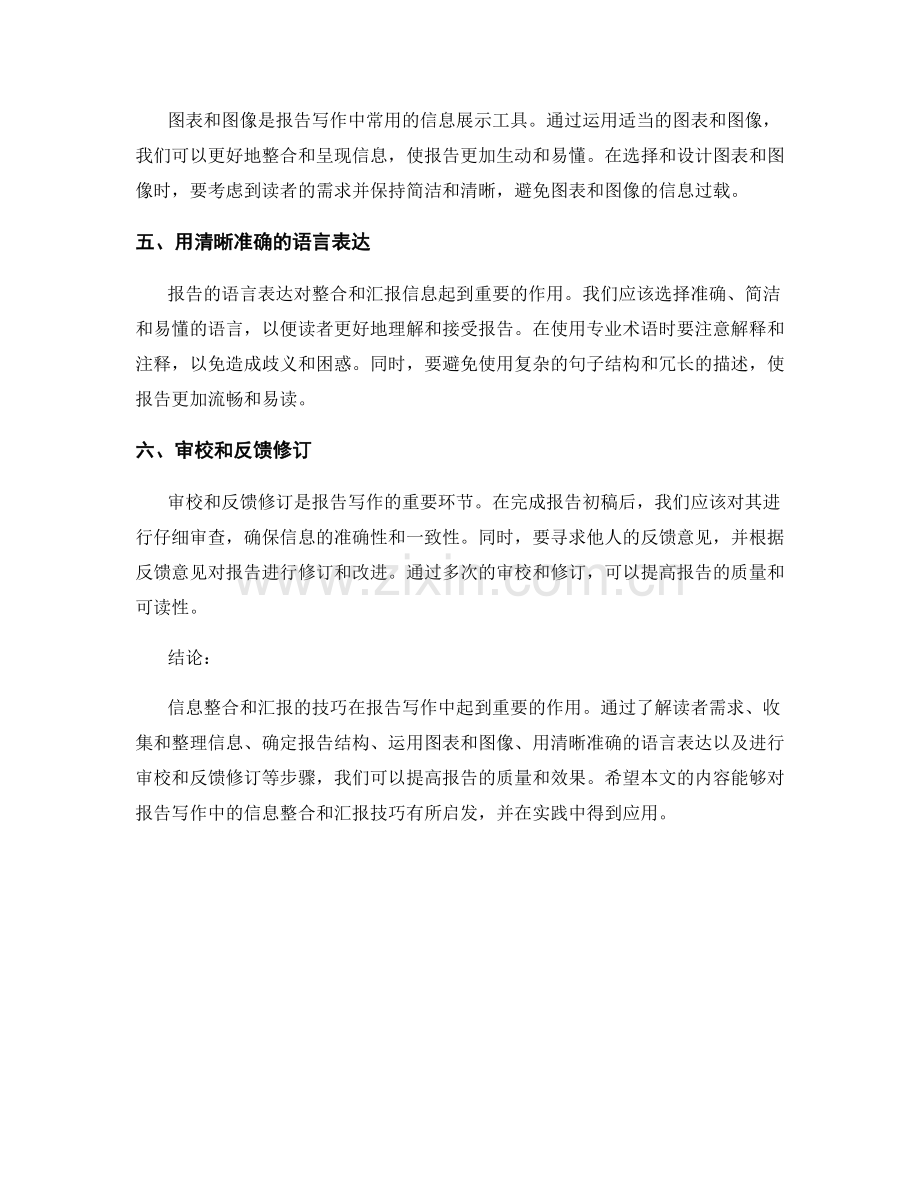 图表和图像是报告写作中常用的信息展示工具。通过运用适当的图表和图像，我们可以更好地整合和呈现信息，使报告更加生动和易懂。在选择和设计图表和图像时，要考虑到读者的需求并保持简洁和清晰，避免图表和图像的信息过载。

五、用清晰准确的语言表达

报告的语言表达对整合和汇报信息起到重要的作用。我们应该选择准确、简洁和易懂的语言，以便读者更好地理解和接受报告。在使用专业术语时要注意解释和注释，以免造成歧义和困惑。同时，要避免使用复杂的句子结构和冗长的描述，使报告更加流畅和易读。

六、审校和反馈修订

审校和反馈修订是报告写作的重要环节。在完成报告初稿后，我们应该对其进行仔细审查，确保信息的准确性和一致性。同时，要寻求他人的反馈意见，并根据反馈意见对报告进行修订和改进。通过多次的审校和修订，可以提高报告的质量和可读性。

www.zixin.com.cn

结论：

信息整合和汇报的技巧在报告写作中起到重要的作用。通过了解读者需求、收集和整理信息、确定报告结构、运用图表和图像、用清晰准确的语言表达以及进行审校和反馈修订等步骤，我们可以提高报告的质量和效果。希望本文的内容能够对报告写作中的信息整合和汇报技巧有所启发，并在实践中得到应用。